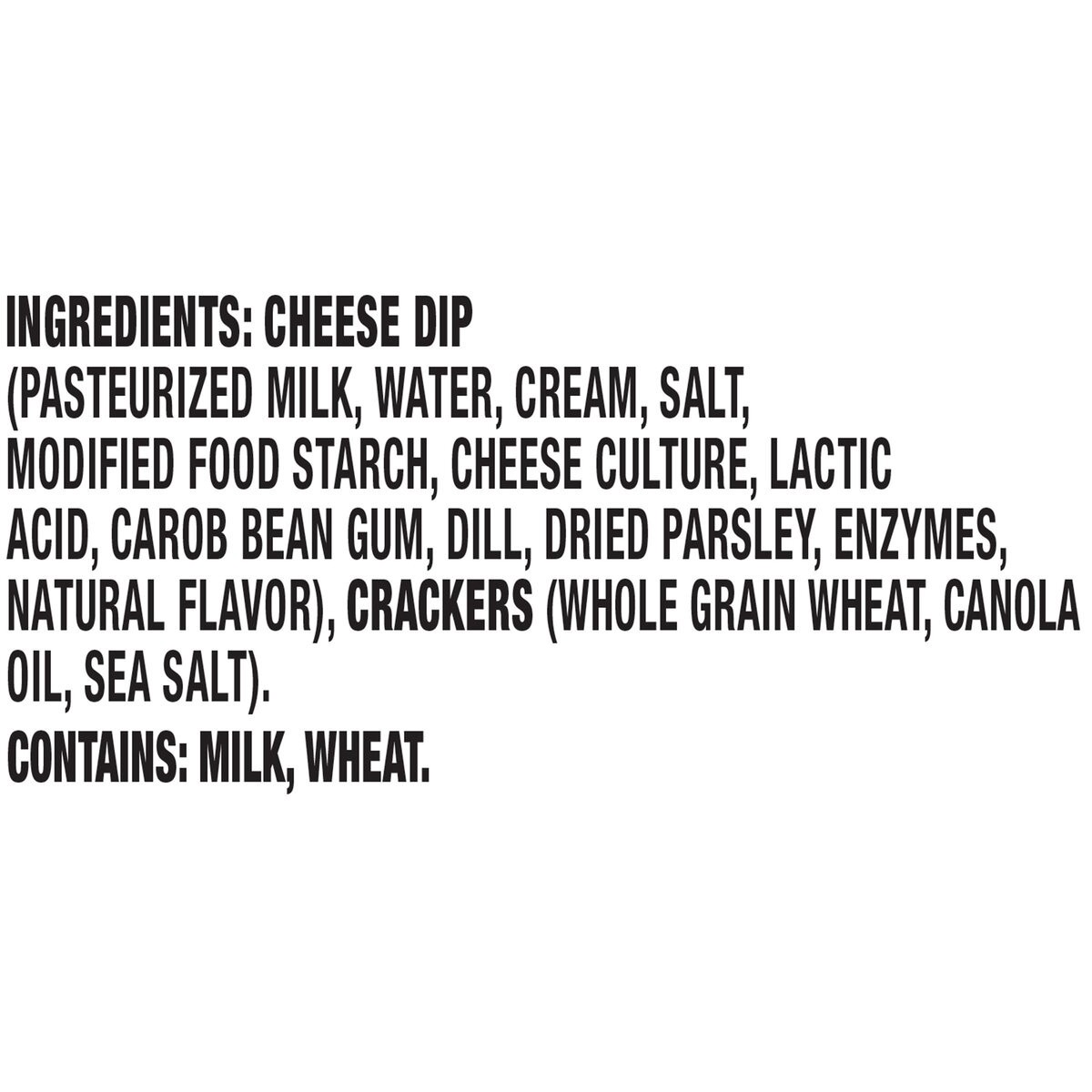 INGREDIENTS: CHEESE DIP (PASTEURIZED MILK, WATER, CREAM, SALT, MODIFIED FOOD STARCH, CHEESE CULTURE, LACTIC ACID, CAROB BEAN GUM, DILL, DRIED PARSLEY, ENZYMES, NATURAL FLAVOR), CRACKERS (WHOLE GRAIN WHEAT, CANOLA OIL, SEA SALT).

CONTAINS: MILK, WHEAT.